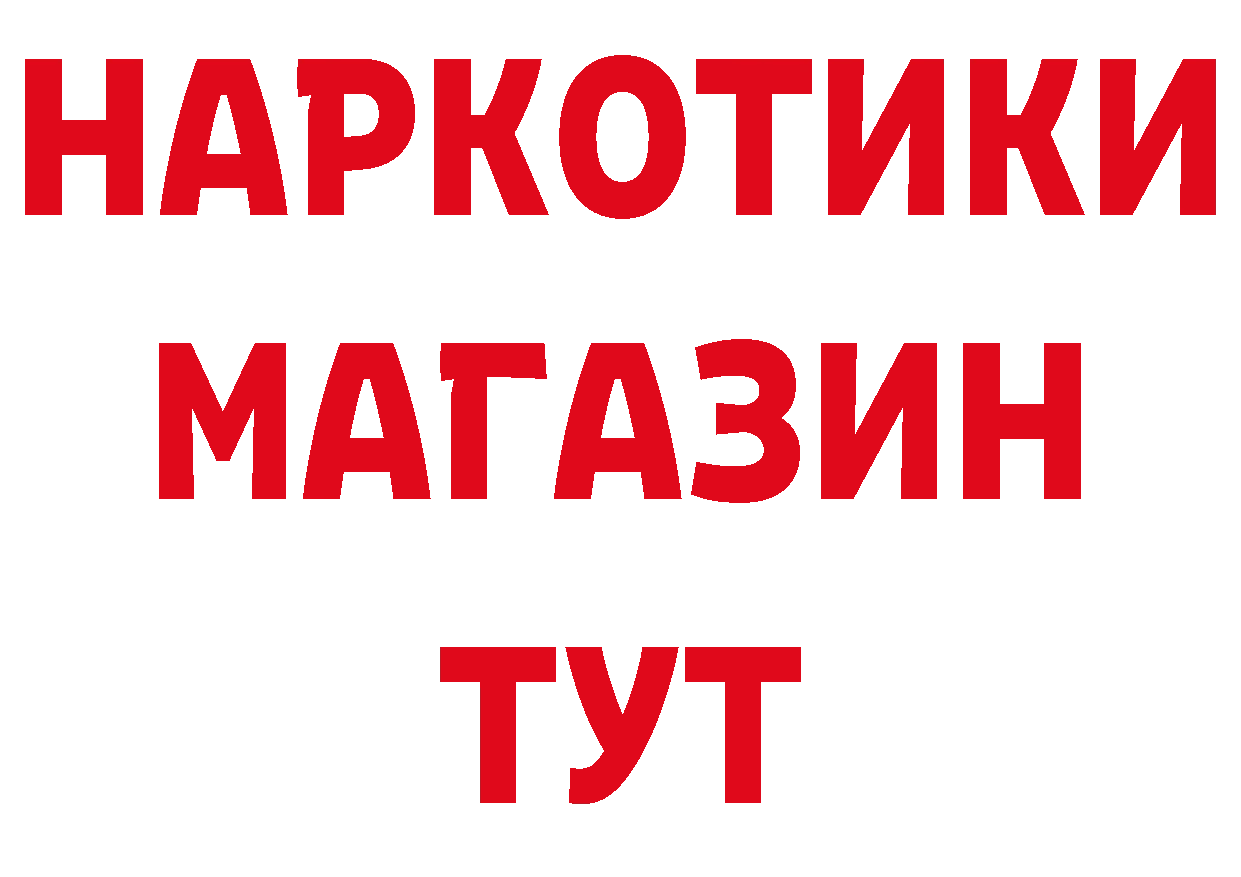 НАРКОТИКИ
МАГАЗИН
ТУТ